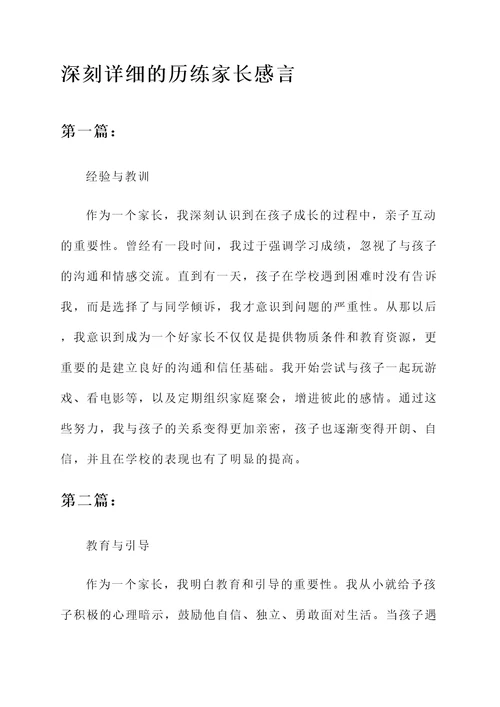 深刻详细的历练家长感言

第一篇：

经验与教训

作为一个家长，我深刻认识到在孩子成长的过程中，亲子互动的重要性。曾经有一段时间，我过于强调学习成绩，忽视了与孩子的沟通和情感交流。直到有一天，孩子在学校遇到困难时没有告诉我，而是选择了与同学倾诉，我才意识到问题的严重性。从那以后，我意识到成为一个好家长不仅仅是提供物质条件和教育资源，更重要的是建立良好的沟通和信任基础。我开始尝试与孩子一起玩游戏、看电影等，以及定期组织家庭聚会，增进彼此的感情。通过这些努力，我与孩子的关系变得更加亲密，孩子也逐渐变得开朗、自信，并且在学校的表现也有了明显的提高。

第二篇：

教育与引导

作为一个家长，我明白教育和引导的重要性。我从小就给予孩子积极的心理暗示，鼓励他自信、独立、勇敢面对生活。当孩子遇